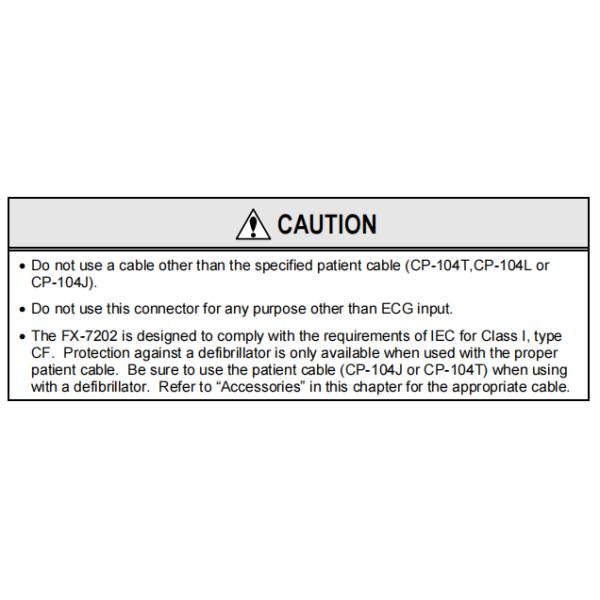 CAUTION

• Do not use a cable other than the specified patient cable (CP-104T,CP-104L or CP-104J).

• Do not use this connector for any purpose other than ECG input.

• The FX-7202 is designed to comply with the requirements of IEC for Class I, type CF. Protection against a defibrillator is only available when used with the proper patient cable. Be sure to use the patient cable (CP-104J or CP-104T) when using with a defibrillator. Refer to "Accessories" in this chapter for the appropriate cable.